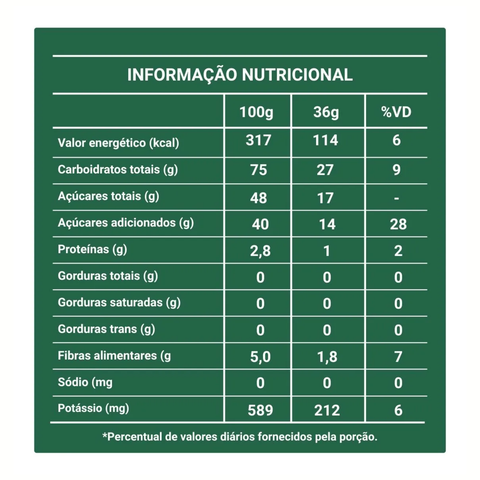 INFORMAÇÃO NUTRICIONAL

| | 100g | 36g | %VD |
|---|---|---|---|
| Valor energético (kcal) | 317 | 114 | 6 |
| Carboidratos totais (g) | 75 | 27 | 9 |
| Açúcares totais (g) | 48 | 17 | - |
| Açúcares adicionados (g) | 40 | 14 | 28 |
| Proteínas (g) | 2,8 | 1 | 2 |
| Gorduras totais (g) | 0 | 0 | 0 |
| Gorduras saturadas (g) | 0 | 0 | 0 |
| Gorduras trans (g) | 0 | 0 | 0 |
| Fibras alimentares (g | 5,0 | 1,8 | 7 |
| Sódio (mg | 0 | 0 | 0 |
| Potássio (mg) | 589 | 212 | 6 |

*Percentual de valores diários fornecidos pela porção.